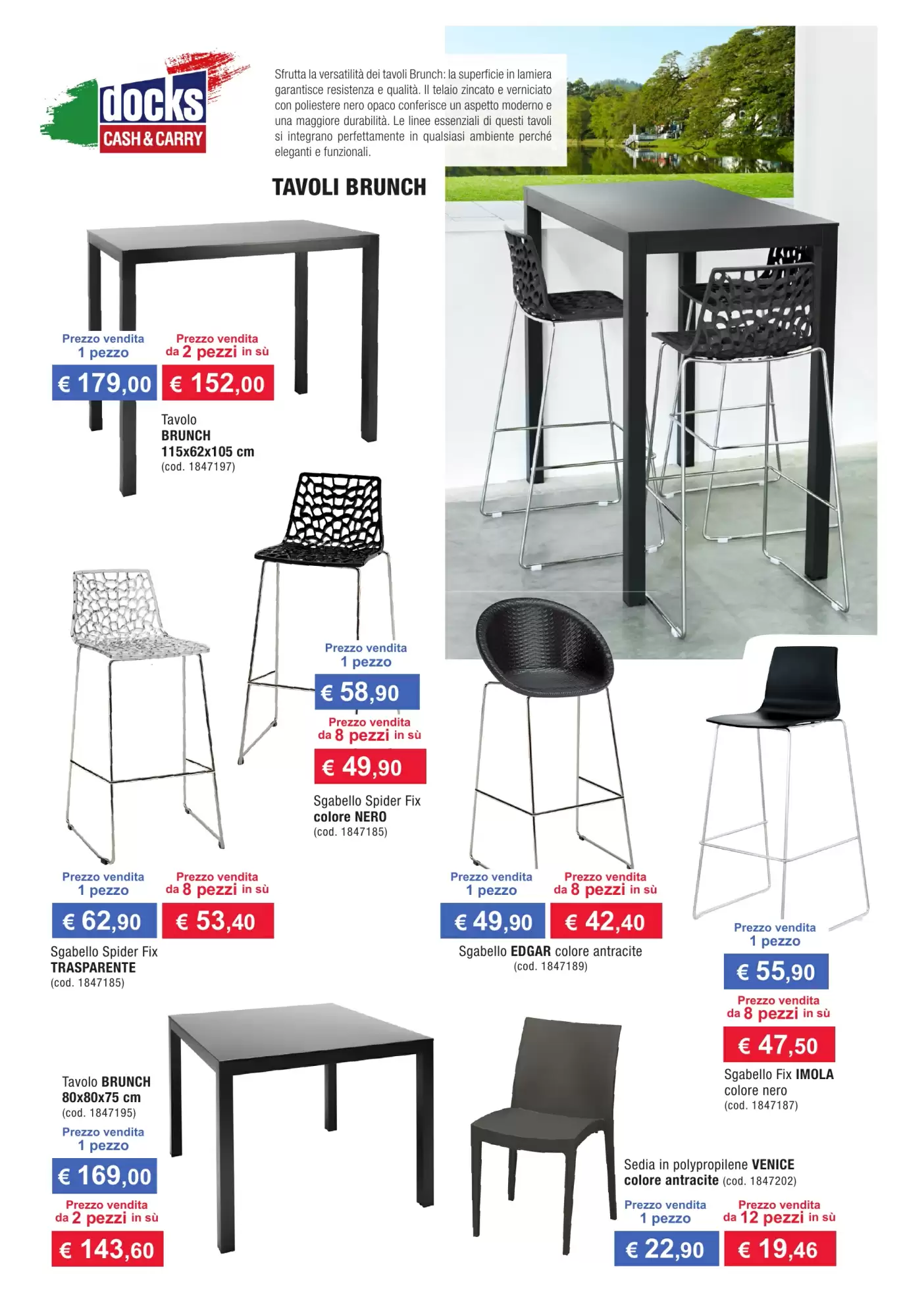 docks
CASH & CARRY

Sfrutta la versatilità dei tavoli Brunch: la superficie in lamiera garantisce resistenza e qualità. Il telaio zincato e verniciato con poliestere nero opaco conferisce un aspetto moderno e una maggiore durabilità. Le linee essenziali di questi tavoli si integrano perfettamente in qualsiasi ambiente perché eleganti e funzionali.

TAVOLI BRUNCH

Prezzo vendita
1 pezzo
€ 179,00

Prezzo vendita
da 2 pezzi in sù
€ 152,00

Tavolo
BRUNCH
115x62x105 cm
(cod. 1847197)

Prezzo vendita
1 pezzo
€ 58,90

Prezzo vendita
da 8 pezzi in sù
€ 49,90

Sgabello Spider Fix
colore NERO
(cod. 1847185)

Prezzo vendita
1 pezzo
€ 62,90

Prezzo vendita
da 8 pezzi in sù
€ 53,40

Sgabello Spider Fix
TRASPARENTE
(cod. 1847185)

Prezzo vendita
1 pezzo
€ 49,90

Prezzo vendita
da 8 pezzi in sù
€ 42,40

Sgabello EDGAR colore antracite
(cod. 1847189)

Prezzo vendita
1 pezzo
€ 55,90

Prezzo vendita
da 8 pezzi in sù
€ 47,50

Sgabello Fix IMOLA
colore nero
(cod. 1847187)

Tavolo BRUNCH
80x80x75 cm
(cod. 1847195)

Prezzo vendita
1 pezzo
€ 169,00

Prezzo vendita
da 2 pezzi in sù
€ 143,60

Sedia in polypropilene VENICE
colore antracite (cod. 1847202)

Prezzo vendita
1 pezzo
€ 22,90

Prezzo vendita
da 12 pezzi in sù
€ 19,46